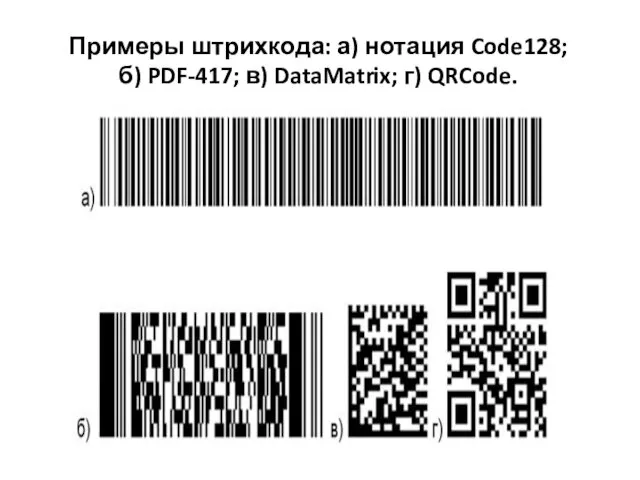 Примеры штрихкода: а) нотация Code128; б) PDF-417; в) DataMatrix; г) QRCode.

а)

б)

в)

г)